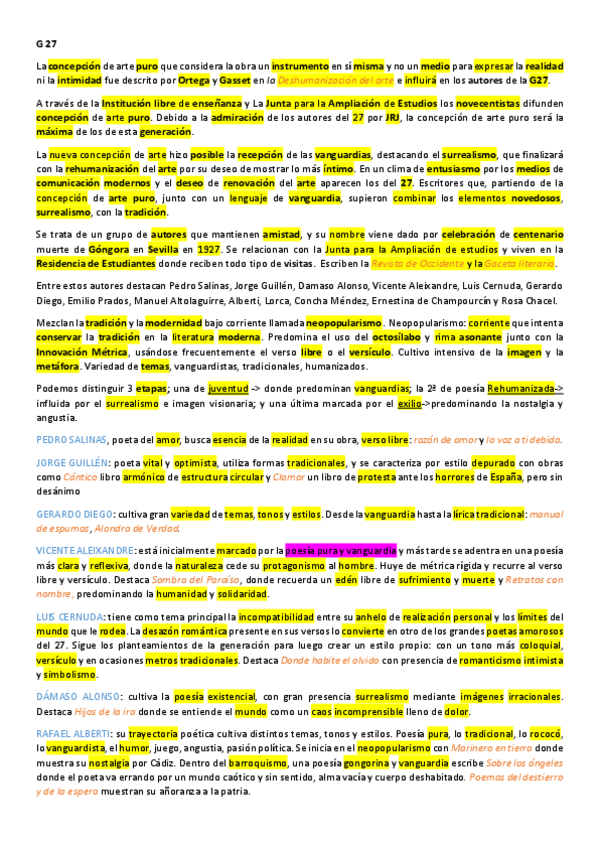 G 27

La concepción de arte puro que considera la obra un instrumento en sí misma y no un medio para expresar la realidad ni la intimidad fue descrito por Ortega y Gasset en la Deshumanización del arte e influirá en los autores de la G27.

A través de la Institución libre de enseñanza y La Junta para la Ampliación de Estudios los novecentistas difunden concepción de arte puro. Debido a la admiración de los autores del 27 por JRJ, la concepción de arte puro será la máxima de los de esta generación.

La nueva concepción de arte hizo posible la recepción de las vanguardias, destacando el surrealismo, que finalizará con la rehumanización del arte por su deseo de mostrar lo más íntimo. En un clima de entusiasmo por los medios de comunicación modernos y el deseo de renovación del arte aparecen los del 27. Escritores que, partiendo de la concepción de arte puro, junto con un lenguaje de vanguardia, supieron combinar los elementos novedosos, surrealismo, con la tradición.

Se trata de un grupo de autores que mantienen amistad, y su nombre viene dado por celebración de centenario muerte de Góngora en Sevilla en 1927. Se relacionan con la Junta para la Ampliación de estudios y viven en la Residencia de Estudiantes donde reciben todo tipo de visitas. Escriben la Revista de Occidente y la Gaceta literaria.

Entre estos autores destacan Pedro Salinas, Jorge Guillén, Damaso Alonso, Vicente Aleixandre, Luis Cernuda, Gerardo Diego, Emilio Prados, Manuel Altolaguirre, Alberti, Lorca, Concha Méndez, Ernestina de Champourcín y Rosa Chacel.

Mezclan la tradición y la modernidad bajo corriente llamada neopopularismo. Neopopularismo: corriente que intenta conservar la tradición en la literatura moderna. Predomina el uso del octosílabo y rima asonante junto con la Innovación Métrica, usándose frecuentemente el verso libre o el versículo. Cultivo intensivo de la imagen y la metáfora. Variedad de temas, vanguardistas, tradicionales, humanizados.

Podemos distinguir 3 etapas; una de juventud -> donde predominan vanguardias; la 2ª de poesía Rehumanizada-> influida por el surrealismo e imagen visionaria; y una última marcada por el exilio->predominando la nostalgia y angustia.

PEDRO SALINAS, poeta del amor, busca esencia de la realidad en su obra, verso libre: razón de amor y la voz a ti debida.

JORGE GUILLÉN: poeta vital y optimista, utiliza formas tradicionales, y se caracteriza por estilo depurado con obras como Cántico libro armónico de estructura circular y Clamor un libro de protesta ante los horrores de España, pero sin desánimo

GERARDO DIEGO: cultiva gran variedad de temas, tonos y estilos. Desde la vanguardia hasta la lírica tradicional: manual de espumas, Alondra de Verdad.

VICENTE ALEIXANDRE: está inicialmente marcado por la poesía pura y vanguardia y más tarde se adentra en una poesía más clara y reflexiva, donde la naturaleza cede su protagonismo al hombre. Huye de métrica rígida y recurre al verso libre y versículo. Destaca Sombra del Paraíso, donde recuerda un edén libre de sufrimiento y muerte y Retratos con nombre, predominando la humanidad y solidaridad.

LUIS CERNUDA: tiene como tema principal la incompatibilidad entre su anhelo de realización personal y los límites del mundo que le rodea. La desazón romántica presente en sus versos lo convierte en otro de los grandes poetas amorosos del 27. Sigue los planteamientos de la generación para luego crear un estilo propio: con un tono más coloquial, versículo y en ocasiones metros tradicionales. Destaca Donde habite el olvido con presencia de romanticismo intimista y simbolismo.

DÁMASO ALONSO: cultiva la poesía existencial, con gran presencia surrealismo mediante imágenes irracionales. Destaca Hijos de la ira donde se entiende el mundo como un caos incomprensible lleno de dolor.

RAFAEL ALBERTI: su trayectoria poética cultiva distintos temas, tonos y estilos. Poesía pura, lo tradicional, lo rococó, lo vanguardista, el humor, juego, angustia, pasión política. Se inicia en el neopopularismo con Marinero en tierra donde muestra su nostalgia por Cádiz. Dentro del barroquismo, una poesía gongorina y vanguardia escribe Sobre los ángeles donde el poeta va errando por un mundo caótico y sin sentido, alma vacía y cuerpo deshabitado. Poemas del destierro y de la espera muestran su añoranza a la patria.